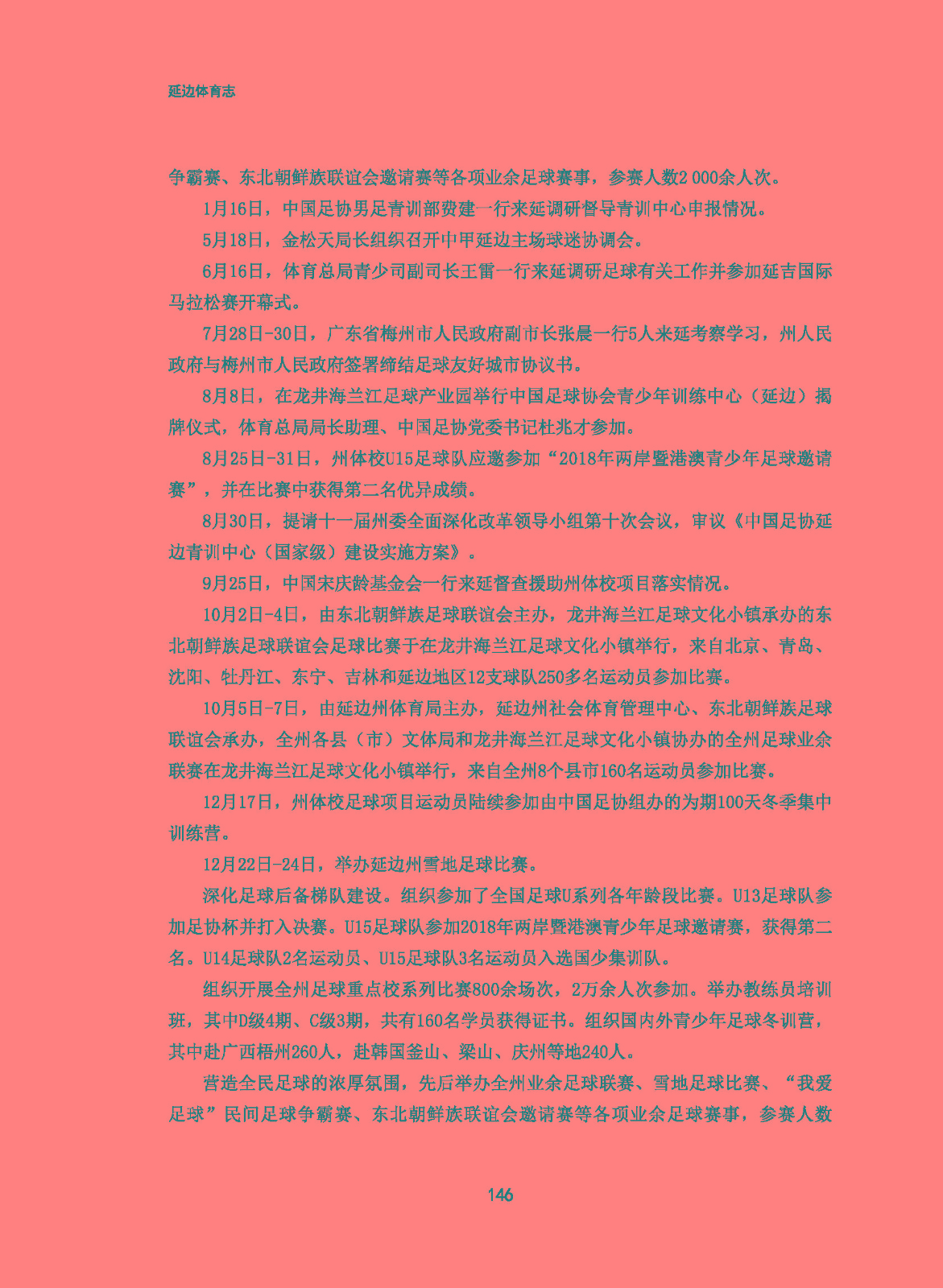 延边体育志

争霸赛、东北朝鲜族联谊会邀请赛等各项业余足球赛事，参赛人数2 000余人次。

1月16日，中国足协男足青训部费建一行来延调研督导青训中心申报情况。

5月18日，金松天局长组织召开中甲延边主场球迷协调会。

6月16日，体育总局青少司副司长王雷一行来延调研足球有关工作并参加延吉国际马拉松赛开幕式。

7月28日-30日，广东省梅州市人民政府副市长张晨一行5人来延考察学习，州人民政府与梅州市人民政府签署缔结足球友好城市协议书。

8月8日，在龙井海兰江足球产业园举行中国足球协会青少年训练中心（延边）揭牌仪式，体育总局局长助理、中国足协党委书记杜兆才参加。

8月25日-31日，州体校U15足球队应邀参加“2018年两岸暨港澳青少年足球邀请赛”，并在比赛中获得第二名优异成绩。

8月30日，提请十一届州委全面深化改革领导小组第十次会议，审议《中国足协延边青训中心（国家级）建设实施方案》。

9月25日，中国宋庆龄基金会一行来延督查援助州体校项目落实情况。

10月2日-4日，由东北朝鲜族足球联谊会主办，龙井海兰江足球文化小镇承办的东北朝鲜族足球联谊会足球比赛于在龙井海兰江足球文化小镇举行，来自北京、青岛、沈阳、牡丹江、东宁、吉林和延边地区12支球队250多名运动员参加比赛。

10月5日-7日，由延边州体育局主办，延边州社会体育管理中心、东北朝鲜族足球联谊会承办，全州各县（市）文体局和龙井海兰江足球文化小镇协办的全州足球业余联赛在龙井海兰江足球文化小镇举行，来自全州8个县市160名运动员参加比赛。

12月17日，州体校足球项目运动员陆续参加由中国足协组办的为期100天冬季集中训练营。

12月22日-24日，举办延边州雪地足球比赛。

深化足球后备梯队建设。组织参加了全国足球U系列各年龄段比赛。U13足球队参加足协杯并打入决赛。U15足球队参加2018年两岸暨港澳青少年足球邀请赛，获得第二名。U14足球队2名运动员、U15足球队3名运动员入选国少集训队。

组织开展全州足球重点校系列比赛800余场次，2万余人次参加。举办教练员培训班，其中D级4期、C级3期，共有160名学员获得证书。组织国内外青少年足球冬训营，其中赴广西梧州260人，赴韩国釜山、梁山、庆州等地240人。

营造全民足球的浓厚氛围，先后举办全州业余足球联赛、雪地足球比赛、“我爱足球”民间足球争霸赛、东北朝鲜族联谊会邀请赛等各项业余足球赛事，参赛人数

146